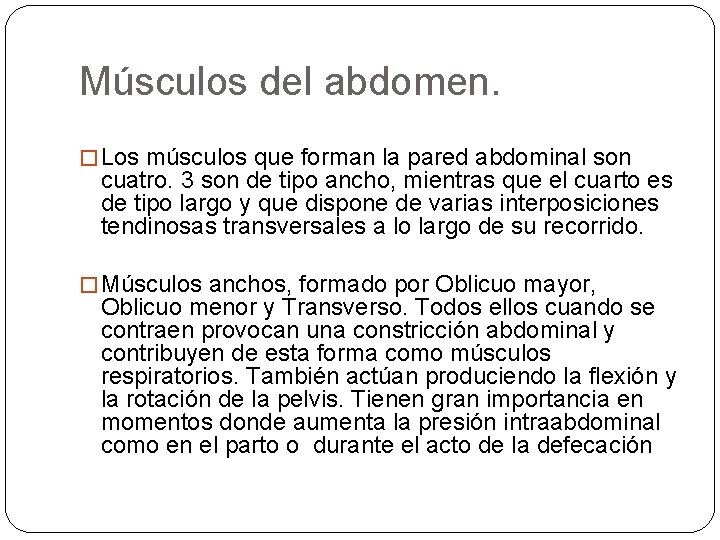 Músculos del abdomen.

Los músculos que forman la pared abdominal son cuatro. 3 son de tipo ancho, mientras que el cuarto es de tipo largo y que dispone de varias interposiciones tendinosas transversales a lo largo de su recorrido.

Músculos anchos, formado por Oblicuo mayor, Oblicuo menor y Transverso. Todos ellos cuando se contraen provocan una constricción abdominal y contribuyen de esta forma como músculos respiratorios. También actúan produciendo la flexión y la rotación de la pelvis. Tienen gran importancia en momentos donde aumenta la presión intraabdominal como en el parto o durante el acto de la defecación